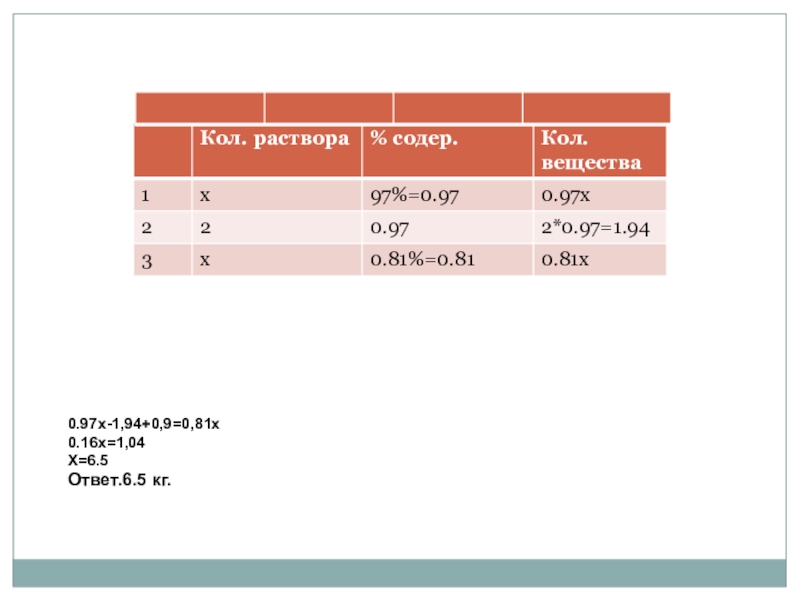 |  | Кол. раствора | % содер. | Кол. вещества |
|---|---|---|---|
| 1 | x | 97%=0.97 | 0.97x |
| 2 | 2 | 0.97 | 2*0.97=1.94 |
| 3 | x | 0.81%=0.81 | 0.81x |

0.97x-1,94+0,9=0,81x
0.16x=1,04
X=6.5
Ответ.6.5 кг.